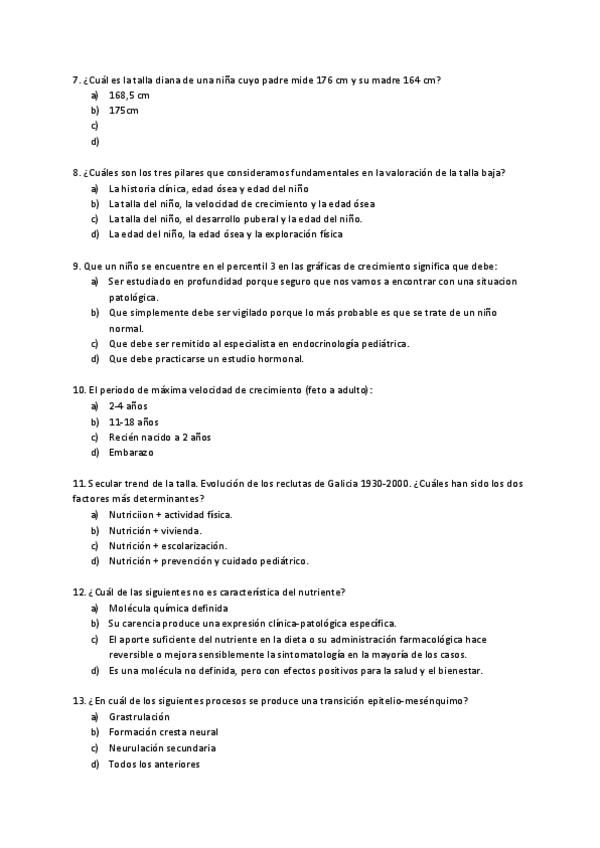 7. ¿Cuál es la talla diana de una niña cuyo padre mide 176 cm y su madre 164 cm?
a) 168,5 cm
b) 175cm
c)
d)

8. ¿Cuáles son los tres pilares que consideramos fundamentales en la valoración de la talla baja?
a) La historia clínica, edad ósea y edad del niño
b) La talla del niño, la velocidad de crecimiento y la edad ósea
c) La talla del niño, el desarrollo puberal y la edad del niño.
d) La edad del niño, la edad ósea y la exploración física

9. Que un niño se encuentre en el percentil 3 en las gráficas de crecimiento significa que debe:
a) Ser estudiado en profundidad porque seguro que nos vamos a encontrar con una situacion patológica.
b) Que simplemente debe ser vigilado porque lo más probable es que se trate de un niño normal.
c) Que debe ser remitido al especialista en endocrinología pediátrica.
d) Que debe practicarse un estudio hormonal.

10. El periodo de máxima velocidad de crecimiento (feto a adulto):
a) 2-4 años
b) 11-18 años
c) Recién nacido a 2 años
d) Embarazo

11. Secular trend de la talla. Evolución de los reclutas de Galicia 1930-2000. ¿Cuáles han sido los dos factores más determinantes?
a) Nutriciion + actividad física.
b) Nutrición + vivienda.
c) Nutrición + escolarización.
d) Nutrición + prevención y cuidado pediátrico.

12. ¿Cuál de las siguientes no es característica del nutriente?
a) Molécula química definida
b) Su carencia produce una expresión clínica-patológica específica.
c) El aporte suficiente del nutriente en la dieta o su administración farmacológica hace reversible o mejora sensiblemente la sintomatología en la mayoría de los casos.
d) Es una molécula no definida, pero con efectos positivos para la salud y el bienestar.

13. ¿En cuál de los siguientes procesos se produce una transición epitelio-mesénquimo?
a) Grastrulación
b) Formación cresta neural
c) Neurulación secundaria
d) Todos los anteriores